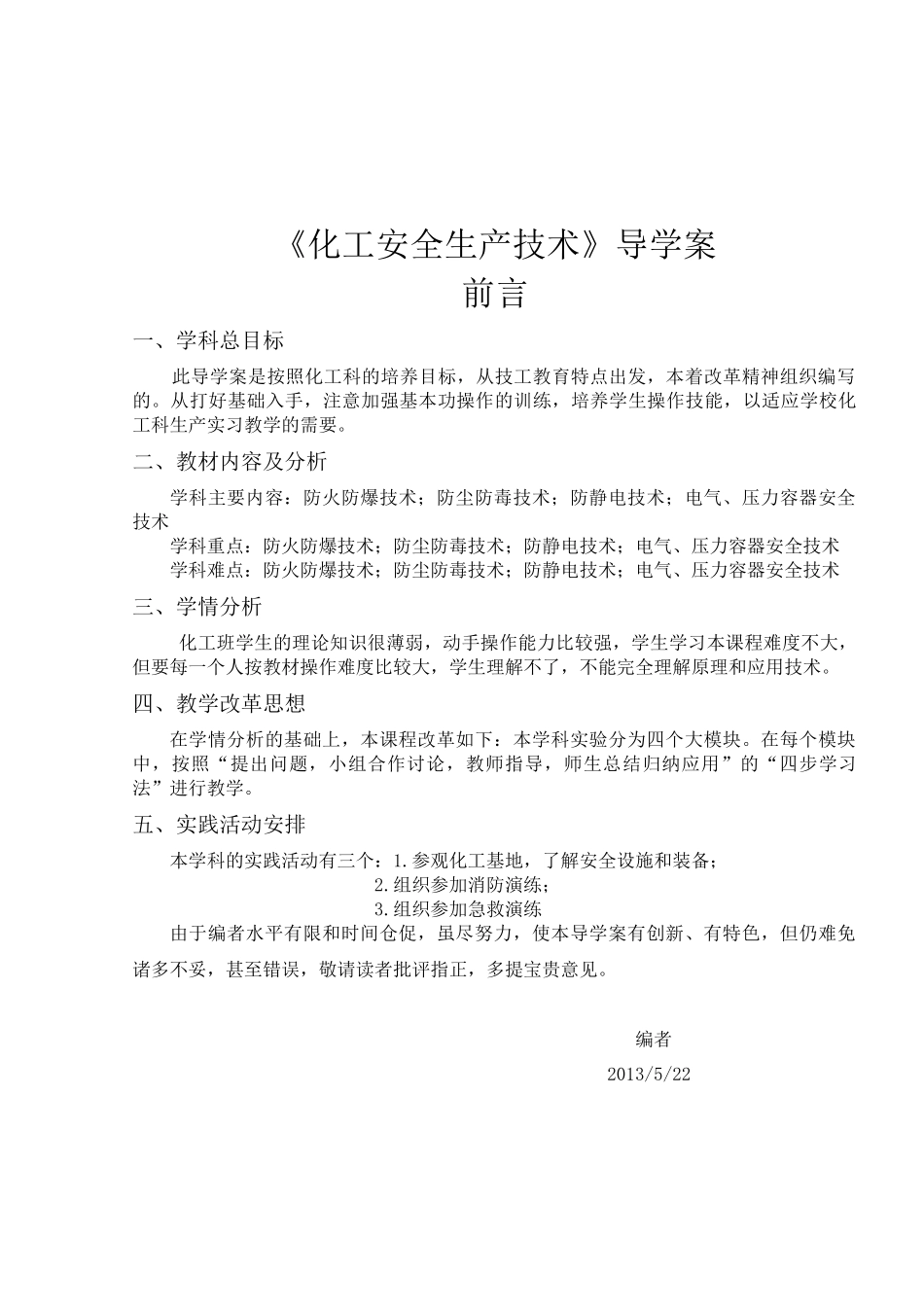 《化工安全生产技术》导学案
前言

一、学科总目标

此导学案是按照化工科的培养目标，从技工教育特点出发，本着改革精神组织编写的。从打好基础入手，注意加强基本功操作的训练，培养学生操作技能，以适应学校化工科生产实习教学的需要。

二、教材内容及分析

学科主要内容：防火防爆技术；防尘防毒技术；防静电技术；电气、压力容器安全技术

学科重点：防火防爆技术；防尘防毒技术；防静电技术；电气、压力容器安全技术

学科难点：防火防爆技术；防尘防毒技术；防静电技术；电气、压力容器安全技术

三、学情分析

化工班学生的理论知识很薄弱，动手操作能力比较强，学生学习本课程难度不大，但要每一个人按教材操作难度比较大，学生理解不了，不能完全理解原理和应用技术。

四、教学改革思想

在学情分析的基础上，本课程改革如下：本学科实验分为四个大模块。在每个模块中，按照“提出问题，小组合作讨论，教师指导，师生总结归纳应用”的“四步学习法”进行教学。

五、实践活动安排

本学科的实践活动有三个：1.参观化工基地，了解安全设施和装备；
2.组织参加消防演练；
3.组织参加急救演练

由于编者水平有限和时间仓促，虽尽努力，使本导学案有创新、有特色，但仍难免诸多不妥，甚至错误，敬请读者批评指正，多提宝贵意见。

编者
2013/5/22